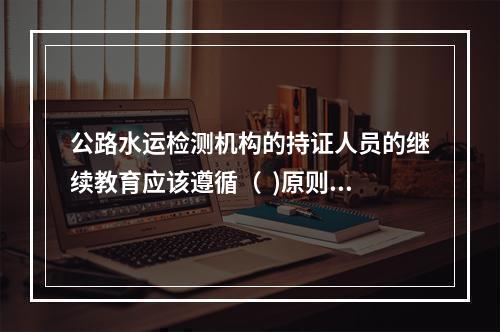 公路水运检测机构的持证人员的继续教育应该遵循（ )原则...